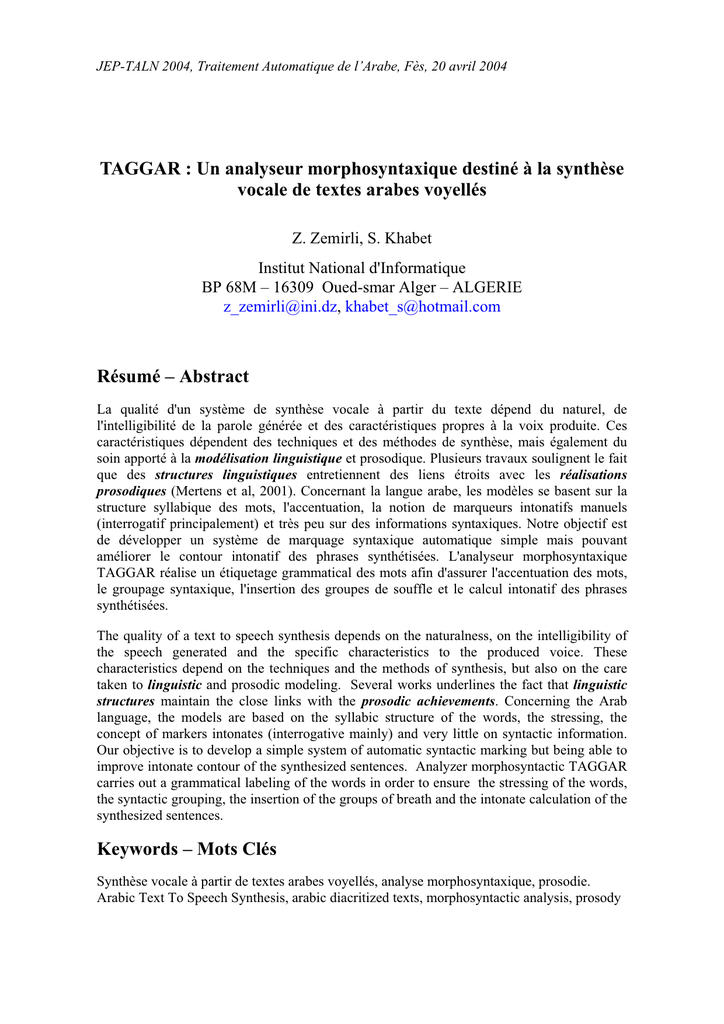 JEP-TALN 2004, Traitement Automatique de l'Arabe, Fès, 20 avril 2004

TAGGAR : Un analyseur morphosyntaxique destiné à la synthèse vocale de textes arabes voyellés

Z. Zemirli, S. Khabet

Institut National d'Informatique
BP 68M – 16309 Oued-smar Alger – ALGERIE
z_zemirli@ini.dz, khabet_s@hotmail.com

Résumé – Abstract

La qualité d'un système de synthèse vocale à partir du texte dépend du naturel, de l'intelligibilité de la parole générée et des caractéristiques propres à la voix produite. Ces caractéristiques dépendent des techniques et des méthodes de synthèse, mais également du soin apporté à la modélisation linguistique et prosodique. Plusieurs travaux soulignent le fait que des structures linguistiques entretiennent des liens étroits avec les réalisations prosodiques (Mertens et al, 2001). Concernant la langue arabe, les modèles se basent sur la structure syllabique des mots, l'accentuation, la notion de marqueurs intonatifs manuels (interrogatif principalement) et très peu sur des informations syntaxiques. Notre objectif est de développer un système de marquage syntaxique automatique simple mais pouvant améliorer le contour intonatif des phrases synthétisées. L'analyseur morphosyntaxique TAGGAR réalise un étiquetage grammatical des mots afin d'assurer l'accentuation des mots, le groupage syntaxique, l'insertion des groupes de souffle et le calcul intonatif des phrases synthétisées.

The quality of a text to speech synthesis depends on the naturalness, on the intelligibility of the speech generated and the specific characteristics to the produced voice. These characteristics depend on the techniques and the methods of synthesis, but also on the care taken to linguistic and prosodic modeling. Several works underlines the fact that linguistic structures maintain the close links with the prosodic achievements. Concerning the Arab language, the models are based on the syllabic structure of the words, the stressing, the concept of markers intonates (interrogative mainly) and very little on syntactic information. Our objective is to develop a simple system of automatic syntactic marking but being able to improve intonate contour of the synthesized sentences. Analyzer morphosyntactic TAGGAR carries out a grammatical labeling of the words in order to ensure the stressing of the words, the syntactic grouping, the insertion of the groups of breath and the intonate calculation of the synthesized sentences.

Keywords – Mots Clés

Synthèse vocale à partir de textes arabes voyellés, analyse morphosyntaxique, prosodie.
Arabic Text To Speech Synthesis, arabic diacritized texts, morphosyntactic analysis, prosody